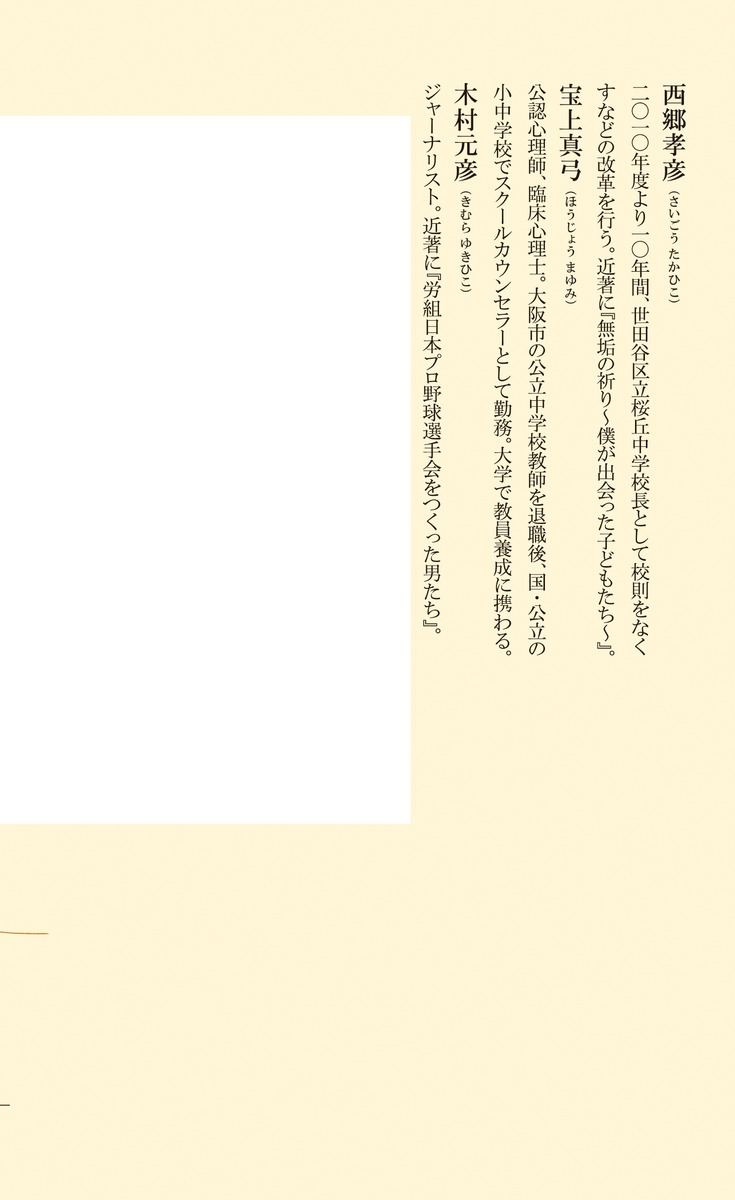 西郷孝彦（さいごう たかひこ）

二〇一〇年度より一〇年間、世田谷区立桜丘中学校長として校則をなくすなどの改革を行う。近著に『無垢の祈り～僕が出会った子どもたち～』。

宝上真弓（ほうじょう まゆみ）

公認心理師、臨床心理士。大阪市の公立中学校教師を退職後、国・公立の小中学校でスクールカウンセラーとして勤務。大学で教員養成に携わる。

木村元彦（きむら ゆきひこ）

ジャーナリスト。近著に『労組日本プロ野球選手会をつくった男たち』。